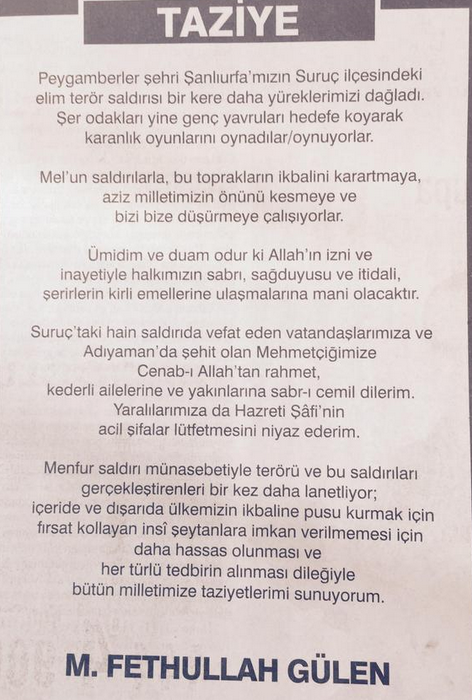 TAZİYE

Peygamberler şehri Şanlıurfa'mızın Suruç ilçesindeki elim terör saldırısı bir kere daha yüreklerimizi dağladı. Şer odakları yine genç yavruları hedefe koyarak karanlık oyunlarını oynadılar/oynuyorlar.

Mel'un saldırılarla, bu toprakların ikbalini karartmaya, aziz milletimizin önünü kesmeye ve bizi bize düşürmeye çalışıyorlar.

Ümidim ve duam odur ki Allah'ın izni ve inayetiyle halkımızın sabrı, sağduyusu ve itidali, şerirlerin kirli emellerine ulaşmalarına mani olacaktır.

Suruç'taki hain saldırıda vefat eden vatandaşlarımıza ve Adıyaman'da şehit olan Mehmetçiğimize Cenab-ı Allah'tan rahmet, kederli ailelerine ve yakınlarına sabr-ı cemil dilerim. Yaralılarımıza da Hazreti Şâfi'nin acil şifalar lütfetmesini niyaz ederim.

Menfur saldırı münasebetiyle terörü ve bu saldırıları gerçekleştirenleri bir kez daha lanetliyor; içeride ve dışarıda ülkemizin ikbaline pusu kurmak için fırsat kollayan insî şeytanlara imkan verilmemesi için daha hassas olunması ve her türlü tedbirin alınması dileğiyle bütün milletimize taziyetlerimi sunuyorum.

M. FETHULLAH GÜLEN